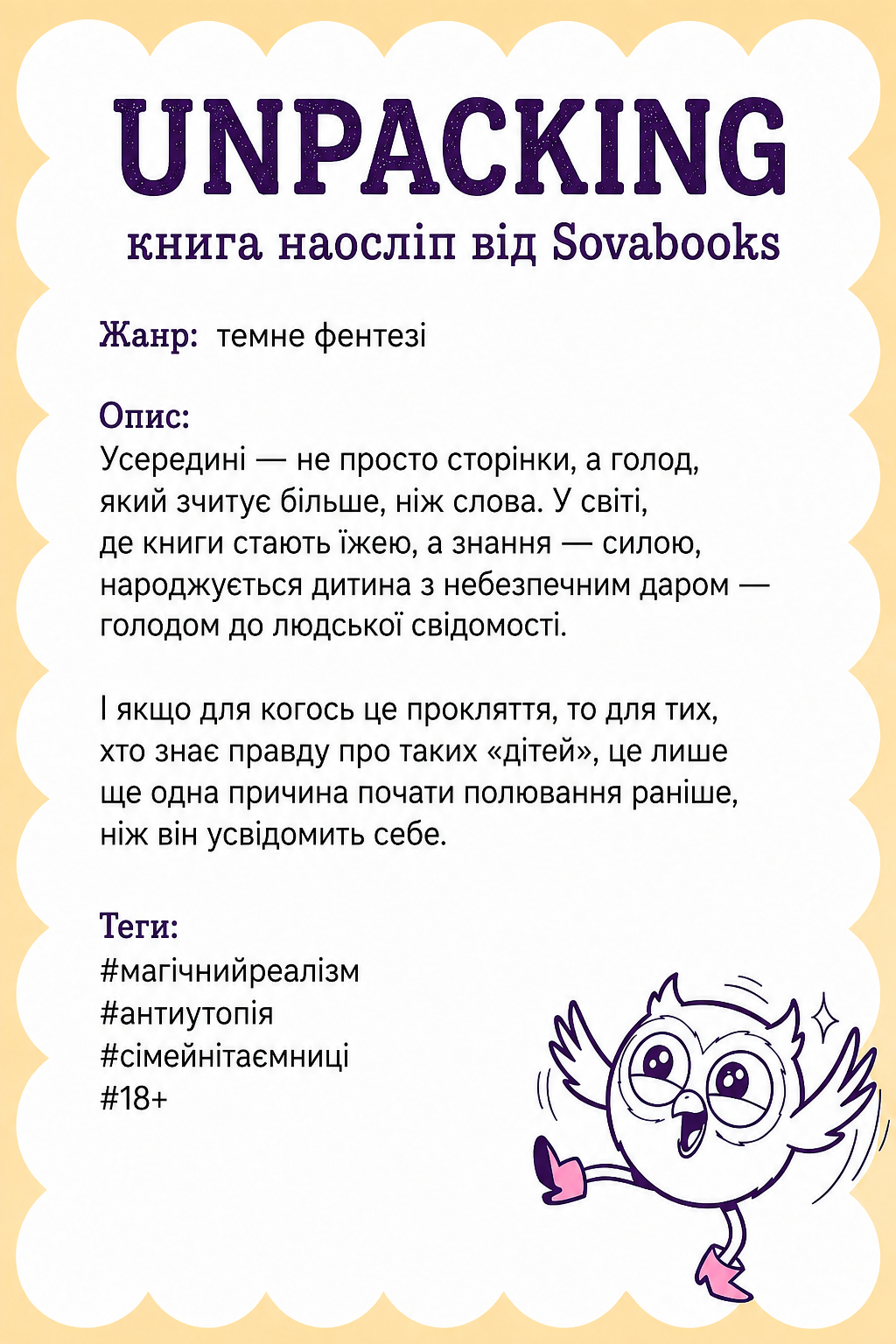 UNPACKING
книга наосліп від Sovabooks

Жанр: темне фентезі

Опис:
Усередині — не просто сторінки, а голод, який зчитує більше, ніж слова. У світі, де книги стають їжею, а знання — силою, народжується дитина з небезпечним даром — голодом до людської свідомості.

І якщо для когось це прокляття, то для тих, хто знає правду про таких «дітей», це лише ще одна причина почати полювання раніше, ніж він усвідомить себе.

Теги:
#магічнийреалізм
#антиутопія
#сімейнітаємниці
#18+